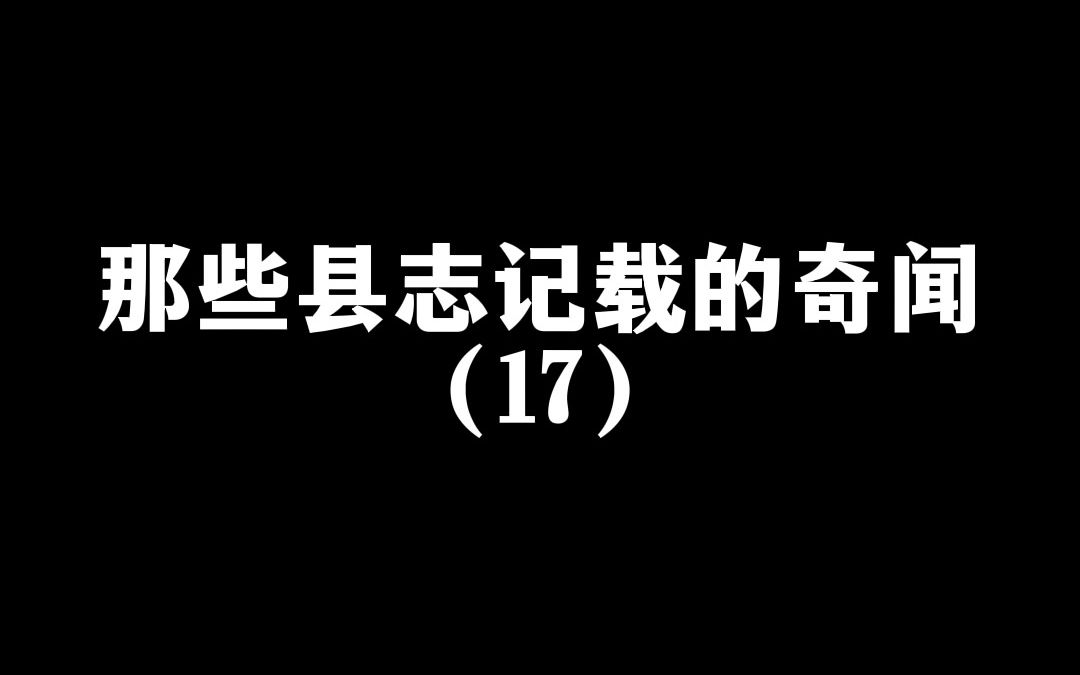 那些县志记载的奇闻
（17）